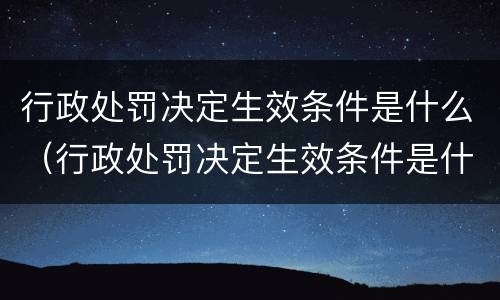 行政处罚决定生效条件是什么（行政处罚决定生效条件是什